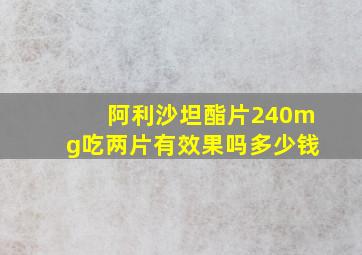 阿利沙坦酯片240mg吃两片有效果吗多少钱